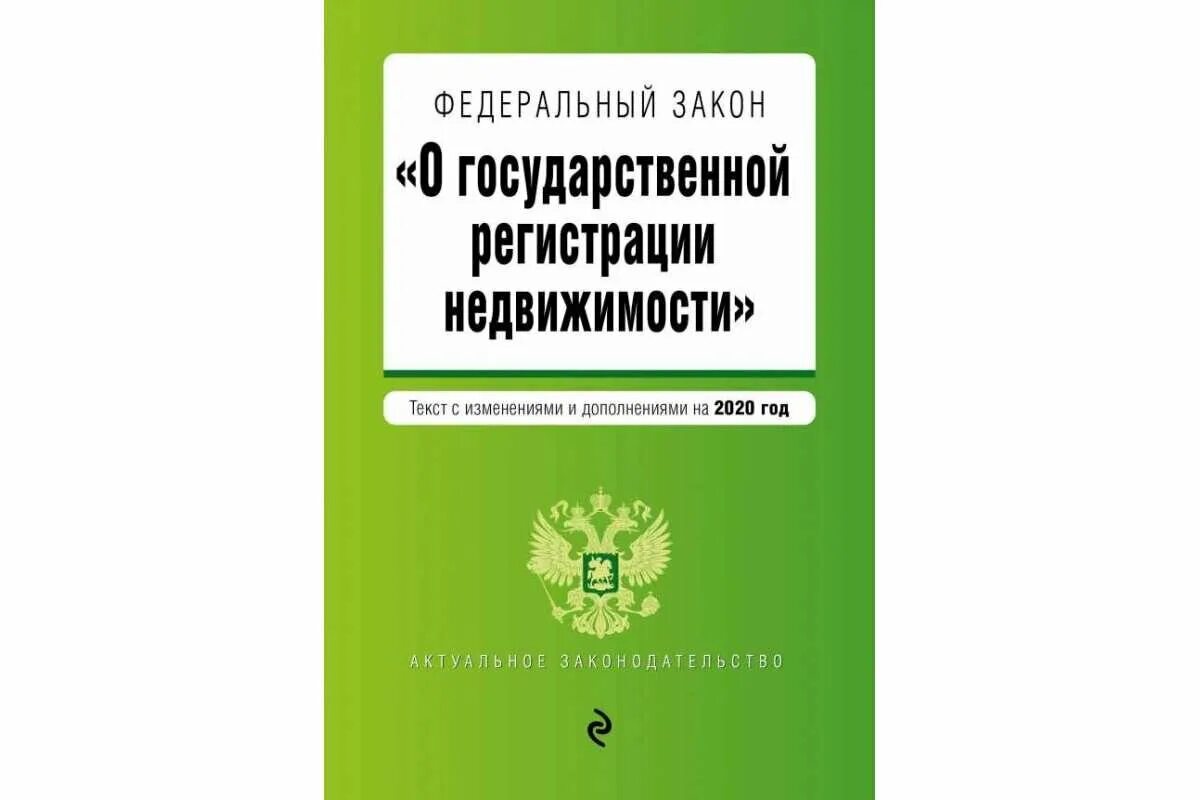 ФЕДЕРАЛЬНЫЙ ЗАКОН
«О государственной регистрации недвижимости»

Текст с изменениями и дополнениями на 2020 год

АКТУАЛЬНОЕ ЗАКОНОДАТЕЛЬСТВО